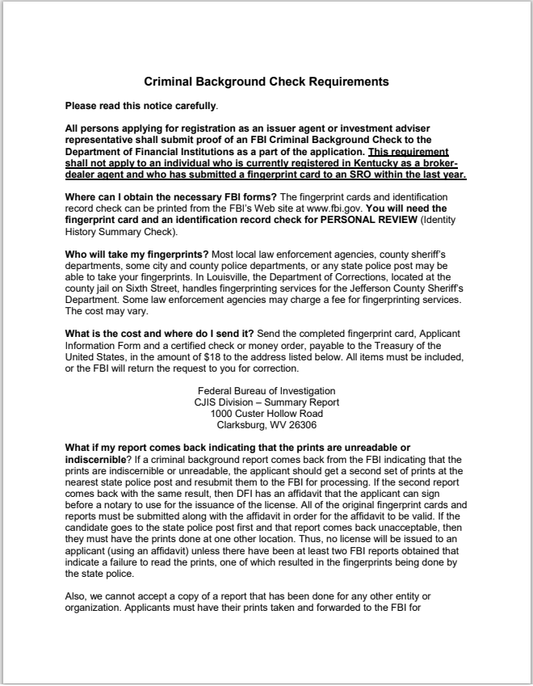 Criminal Background Check Requirements

Please read this notice carefully.

All persons applying for registration as an issuer agent or investment adviser representative shall submit proof of an FBI Criminal Background Check to the Department of Financial Institutions as a part of the application. This requirement shall not apply to an individual who is currently registered in Kentucky as a broker-dealer agent and who has submitted a fingerprint card to an SRO within the last year.

Where can I obtain the necessary FBI forms? The fingerprint cards and identification record check can be printed from the FBI's Web site at www.fbi.gov. You will need the fingerprint card and an identification record check for PERSONAL REVIEW (Identity History Summary Check).

Who will take my fingerprints? Most local law enforcement agencies, county sheriff's departments, some city and county police departments, or any state police post may be able to take your fingerprints. In Louisville, the Department of Corrections, located at the county jail on Sixth Street, handles fingerprinting services for the Jefferson County Sheriff's Department. Some law enforcement agencies may charge a fee for fingerprinting services. The cost may vary.

What is the cost and where do I send it? Send the completed fingerprint card, Applicant Information Form and a certified check or money order, payable to the Treasury of the United States, in the amount of $18 to the address listed below. All items must be included, or the FBI will return the request to you for correction.

Federal Bureau of Investigation
CJIS Division – Summary Report
1000 Custer Hollow Road
Clarksburg, WV 26306

What if my report comes back indicating that the prints are unreadable or indiscernible? If a criminal background report comes back from the FBI indicating that the prints are indiscernible or unreadable, the applicant should get a second set of prints at the nearest state police post and resubmit them to the FBI for processing. If the second report comes back with the same result, then DFI has an affidavit that the applicant can sign before a notary to use for the issuance of the license. All of the original fingerprint cards and reports must be submitted along with the affidavit in order for the affidavit to be valid. If the candidate goes to the state police post first and that report comes back unacceptable, then they must have the prints done at one other location. Thus, no license will be issued to an applicant (using an affidavit) unless there have been at least two FBI reports obtained that indicate a failure to read the prints, one of which resulted in the fingerprints being done by the state police.

Also, we cannot accept a copy of a report that has been done for any other entity or organization. Applicants must have their prints taken and forwarded to the FBI for